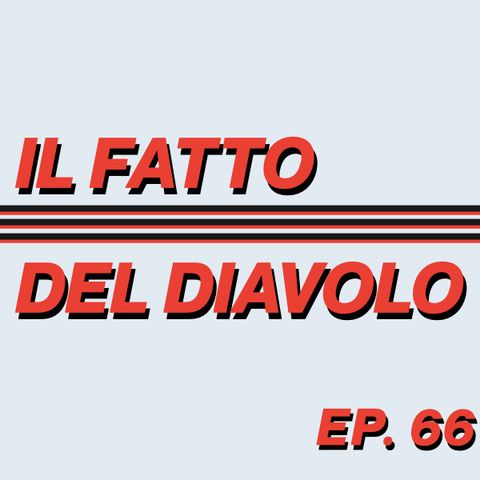 IL FATTO

DEL DIAVOLO

EP. 66